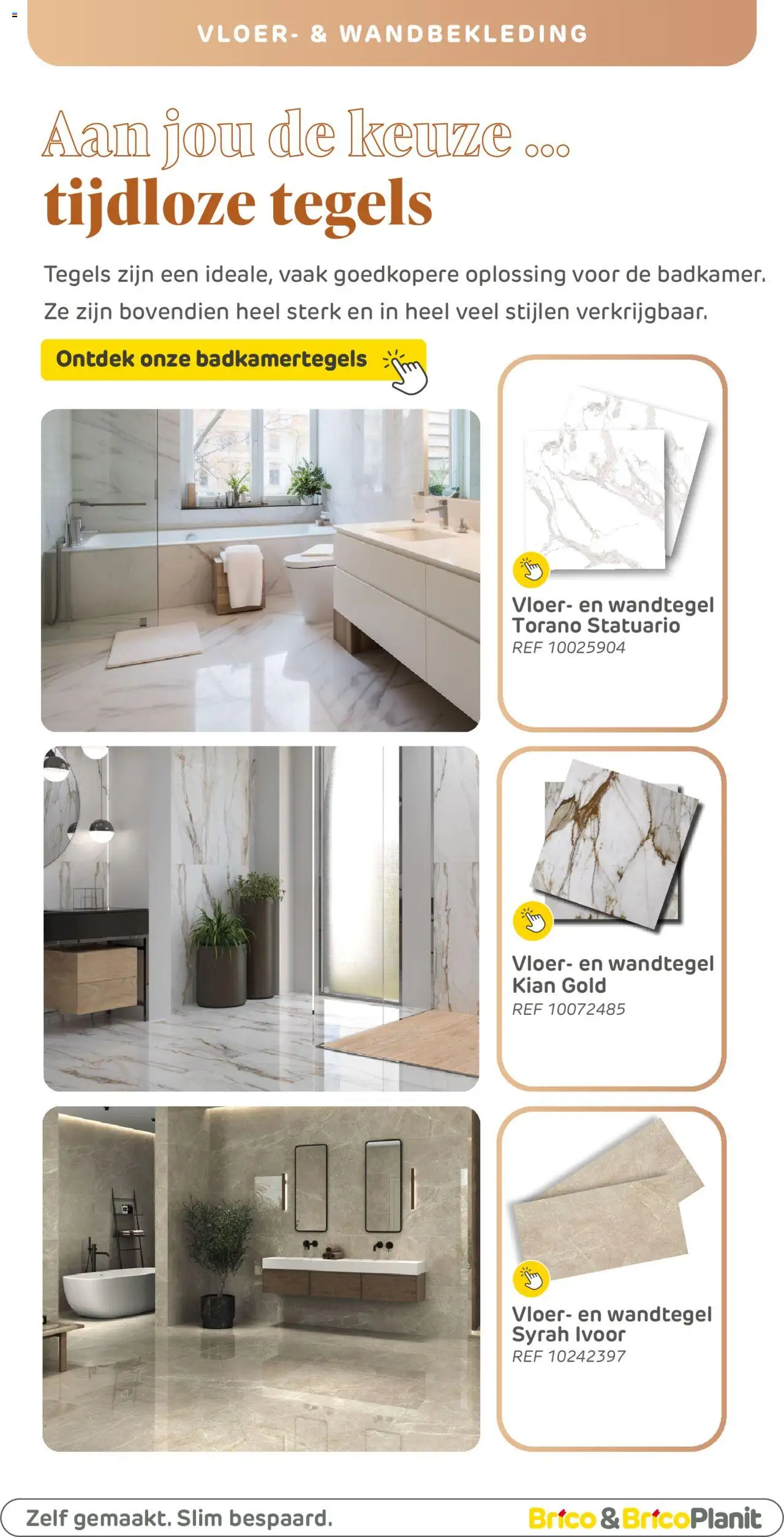 VLOER- & WANDBEKLEDING

Aan jou de keuze ...
tijdloze tegels

Tegels zijn een ideale, vaak goedkopere oplossing voor de badkamer. Ze zijn bovendien heel sterk en in heel veel stijlen verkrijgbaar.

Ontdek onze badkamertegels

Vloer- en wandtegel Torano Statuario
REF 10025904

Vloer- en wandtegel Kian Gold
REF 10072485

Vloer- en wandtegel Syrah Ivoor
REF 10242397

Zelf gemaakt. Slim bespaard.

Brico & BricoPlanit